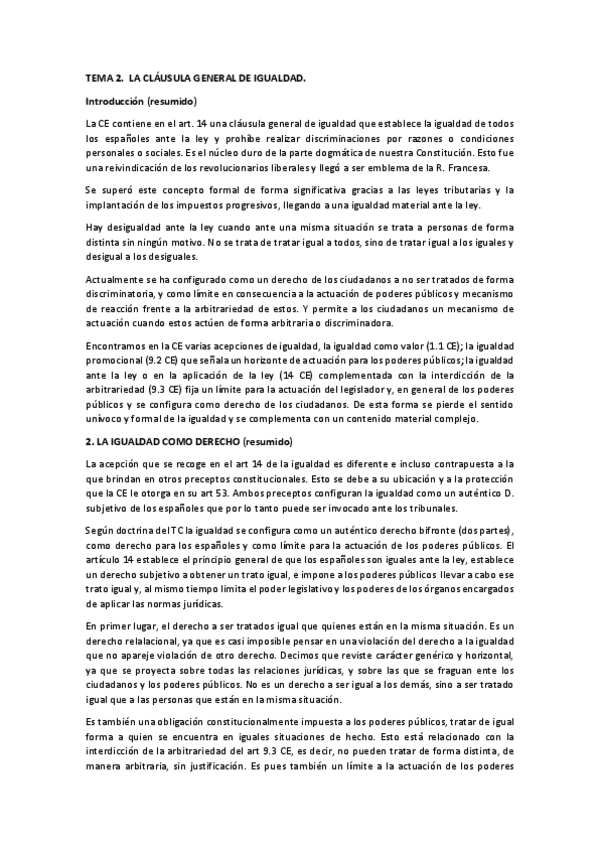 TEMA 2. LA CLÁUSULA GENERAL DE IGUALDAD.

Introducción (resumido)

La CE contiene en el art. 14 una cláusula general de igualdad que establece la igualdad de todos los españoles ante la ley y prohíbe realizar discriminaciones por razones o condiciones personales o sociales. Es el núcleo duro de la parte dogmática de nuestra Constitución. Esto fue una reivindicación de los revolucionarios liberales y llegó a ser emblema de la R. Francesa.

Se superó este concepto formal de forma significativa gracias a las leyes tributarias y la implantación de los impuestos progresivos, llegando a una igualdad material ante la ley.

Hay desigualdad ante la ley cuando ante una misma situación se trata a personas de forma distinta sin ningún motivo. No se trata de tratar igual a todos, sino de tratar igual a los iguales y desigual a los desiguales.

Actualmente se ha configurado como un derecho de los ciudadanos a no ser tratados de forma discriminatoria, y como límite en consecuencia a la actuación de poderes públicos y mecanismo de reacción frente a la arbitrariedad de estos. Y permite a los ciudadanos un mecanismo de actuación cuando estos actúen de forma arbitraria o discriminadora.

Encontramos en la CE varias acepciones de igualdad, la igualdad como valor (1.1 CE); la igualdad promocional (9.2 CE) que señala un horizonte de actuación para los poderes públicos; la igualdad ante la ley o en la aplicación de la ley (14 CE) complementada con la interdicción de la arbitrariedad (9.3 CE) fija un límite para la actuación del legislador y, en general de los poderes públicos y se configura como derecho de los ciudadanos. De esta forma se pierde el sentido unívoco y formal de la igualdad y se complementa con un contenido material complejo.

2. LA IGUALDAD COMO DERECHO (resumido)

La acepción que se recoge en el art 14 de la igualdad es diferente e incluso contrapuesta a la que brindan en otros preceptos constitucionales. Esto se debe a su ubicación y a la protección que la CE le otorga en su art 53. Ambos preceptos configuran la igualdad como un auténtico D. subjetivo de los españoles que por lo tanto puede ser invocado ante los tribunales.

Según doctrina del TC la igualdad se configura como un auténtico derecho bifronte (dos partes), como derecho para los españoles y como límite para la actuación de los poderes públicos. El artículo 14 establece el principio general de que los españoles son iguales ante la ley, establece un derecho subjetivo a obtener un trato igual, e impone a los poderes públicos llevar a cabo ese trato igual y, al mismo tiempo limita el poder legislativo y los poderes de los órganos encargados de aplicar las normas jurídicas.

En primer lugar, el derecho a ser tratados igual que quienes están en la misma situación. Es un derecho relalacional, ya que es casi imposible pensar en una violación del derecho a la igualdad que no apareje violación de otro derecho. Decimos que reviste carácter genérico y horizontal, ya que se proyecta sobre todas las relaciones jurídicas, y sobre las que se fraguan ente los ciudadanos y los poderes públicos. No es un derecho a ser igual a los demás, sino a ser tratado igual que a las personas que están en la misma situación.

Es también una obligación constitucionalmente impuesta a los poderes públicos, tratar de igual forma a quien se encuentra en iguales situaciones de hecho. Esto está relacionado con la interdicción de la arbitrariedad del art 9.3 CE, es decir, no pueden tratar de forma distinta, de manera arbitraria, sin justificación. Es pues también un límite a la actuación de los poderes